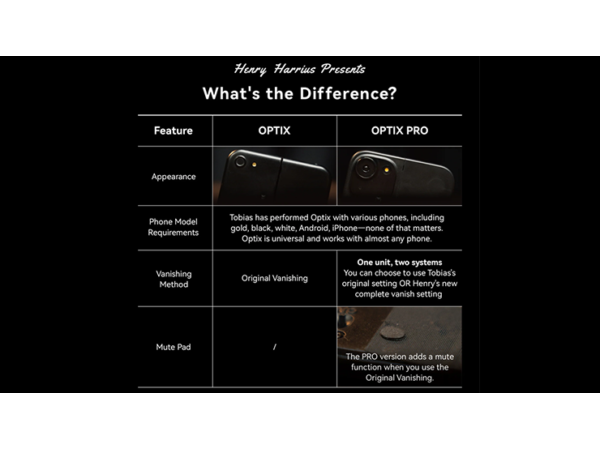 Henry Harrius Presents

What's the Difference?

| Feature | OPTIX | OPTIX PRO |
|---|---|---|
| Appearance | | |
| Phone Model Requirements | Tobias has performed Optix with various phones, including gold, black, white, Android, iPhone—none of that matters. Optix is universal and works with almost any phone. | |
| Vanishing Method | Original Vanishing | **One unit, two systems** You can choose to use Tobias's original setting OR Henry's new complete vanish setting |
| Mute Pad | / | The PRO version adds a mute function when you use the Original Vanishing. |